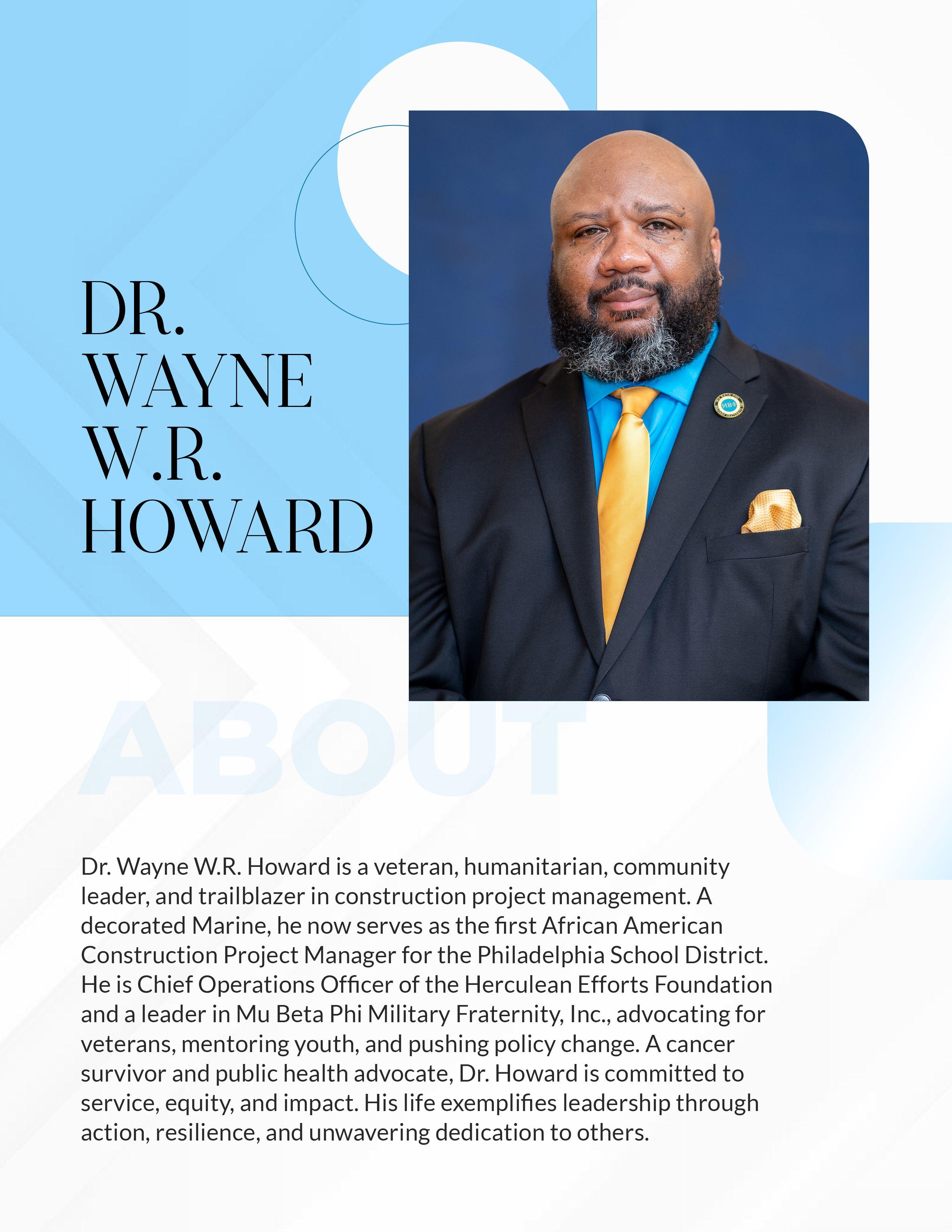 DR.
WAYNE
W.R.
HOWARD

MBΦ

ABOUT

Dr. Wayne W.R. Howard is a veteran, humanitarian, community leader, and trailblazer in construction project management. A decorated Marine, he now serves as the first African American Construction Project Manager for the Philadelphia School District. He is Chief Operations Officer of the Herculean Efforts Foundation and a leader in Mu Beta Phi Military Fraternity, Inc., advocating for veterans, mentoring youth, and pushing policy change. A cancer survivor and public health advocate, Dr. Howard is committed to service, equity, and impact. His life exemplifies leadership through action, resilience, and unwavering dedication to others.